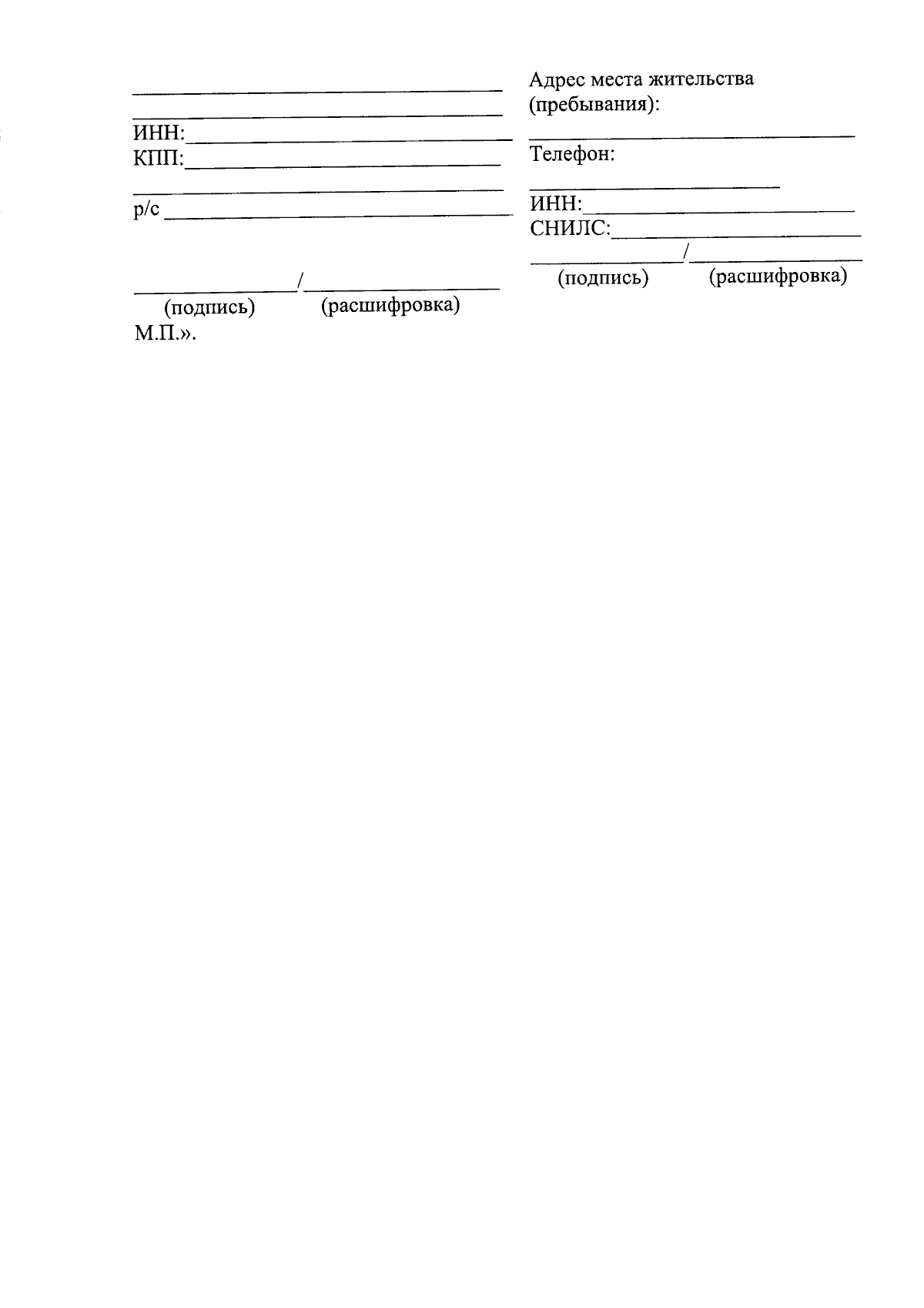 ИНН:
КПП:

р/с

/
(подпись) (расшифровка)
М.П.».

Адрес места жительства (пребывания):

Телефон:

ИНН:
СНИЛС:
/
(подпись) (расшифровка)